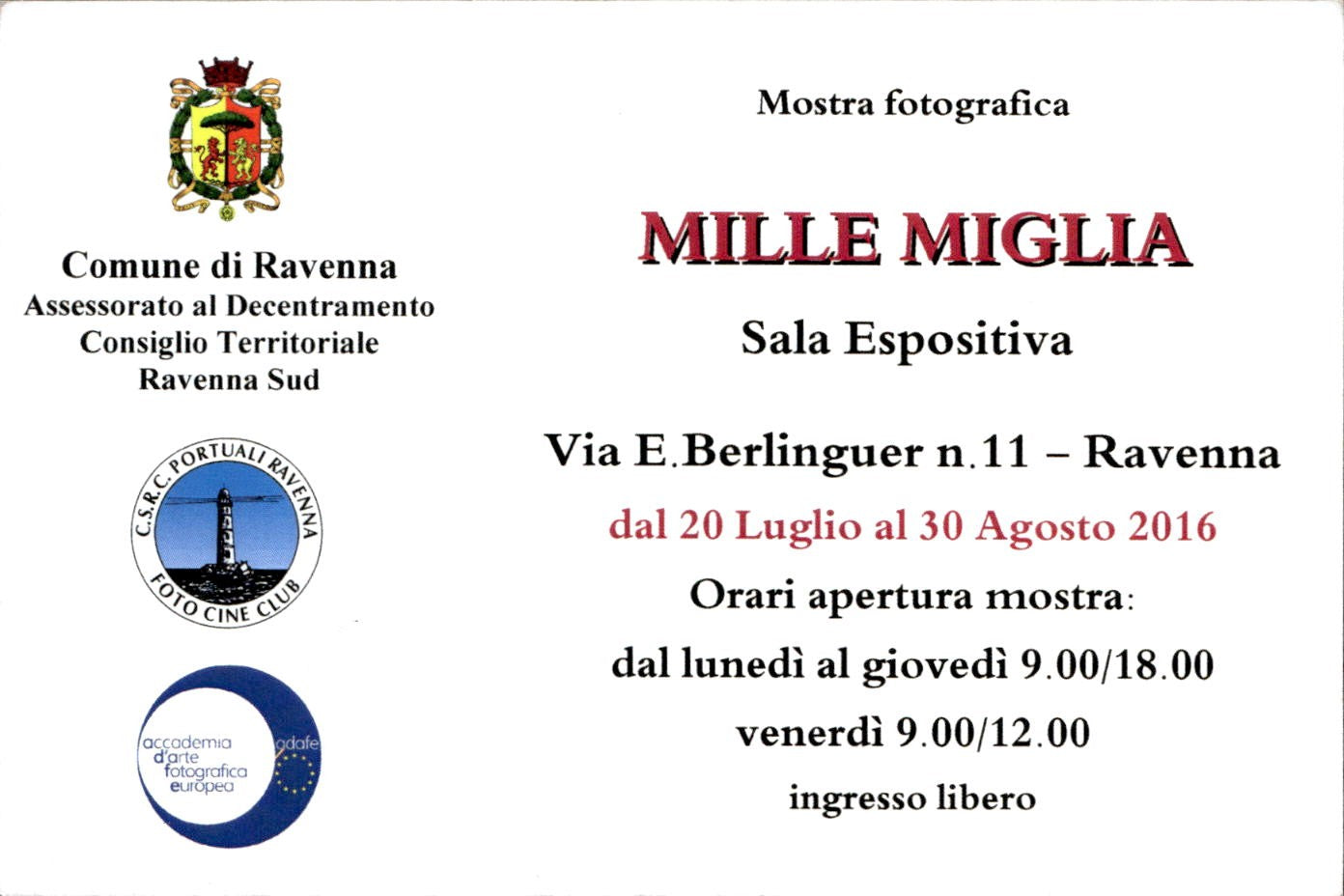 Comune di Ravenna
Assessorato al Decentramento
Consiglio Territoriale
Ravenna Sud

C.S.R.C. PORTUALI RAVENNA
FOTO CINE CLUB

accademia
d'arte
fotografica
europea
adafe

Mostra fotografica

MILLE MIGLIA

Sala Espositiva

Via E.Berlinguer n.11 – Ravenna

dal 20 Luglio al 30 Agosto 2016

Orari apertura mostra:

dal lunedì al giovedì 9.00/18.00

venerdì 9.00/12.00

ingresso libero